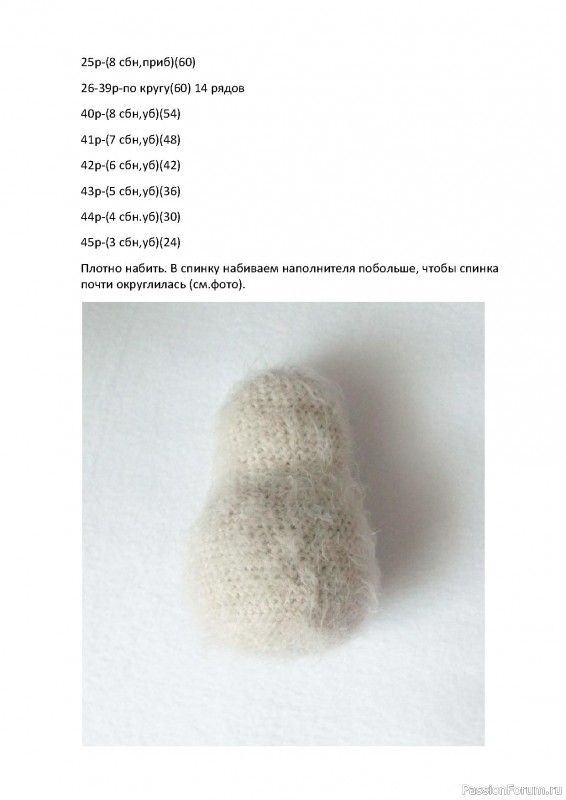 25р-(8 сбн,приб)(60)

26-39р-по кругу(60) 14 рядов

40р-(8 сбн,уб)(54)

41р-(7 сбн,уб)(48)

42р-(6 сбн,уб)(42)

43р-(5 сбн,уб)(36)

44р-(4 сбн.уб)(30)

45р-(3 сбн,уб)(24)

Плотно набить. В спинку набиваем наполнителя побольше, чтобы спинка почти округлилась (см.фото).

PassionForum.ru